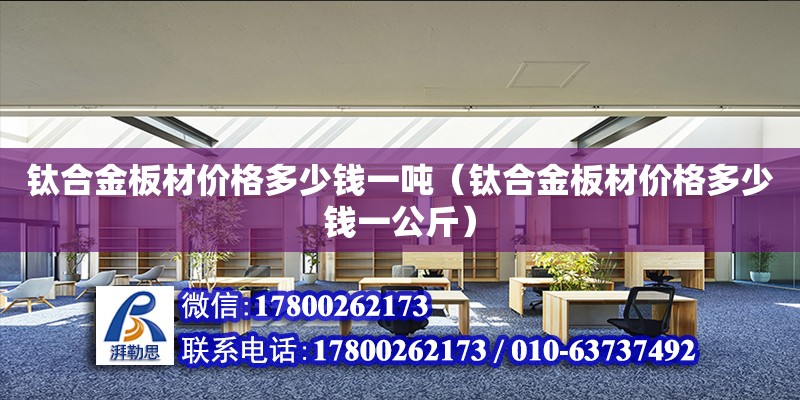 钛合金板材价格多少钱一吨（钛合金板材价格多少钱一公斤）

湃勒思

微信:17800262173

联系电话:17800262173 / 010-63737492